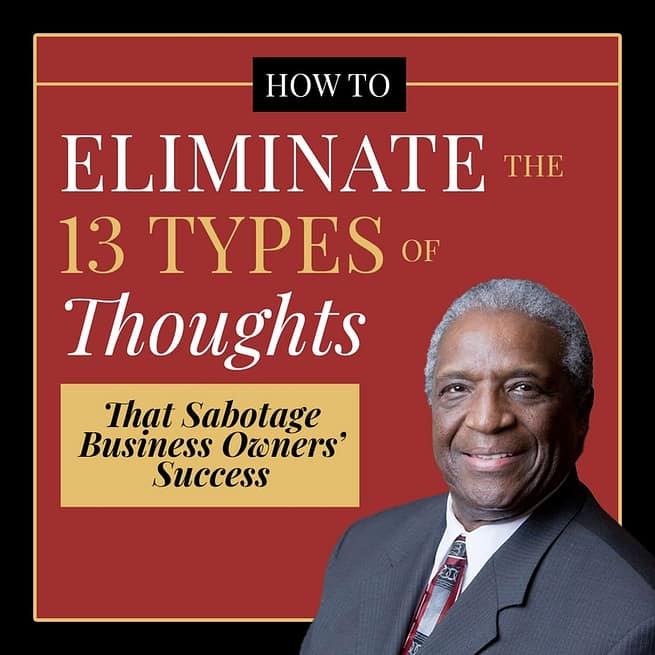 HOW TO

ELIMINATE THE 13 TYPES OF Thoughts

That Sabotage Business Owners' Success